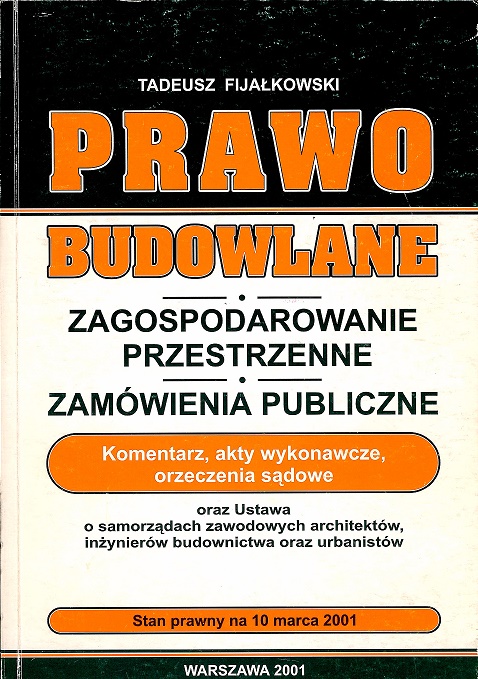 TADEUSZ FIJAŁKOWSKI

PRAWO

BUDOWLANE

ZAGOSPODAROWANIE PRZESTRZENNE

ZAMÓWIENIA PUBLICZNE

Komentarz, akty wykonawcze, orzeczenia sądowe

oraz Ustawa
o samorządach zawodowych architektów,
inżynierów budownictwa oraz urbanistów

Stan prawny na 10 marca 2001

WARSZAWA 2001